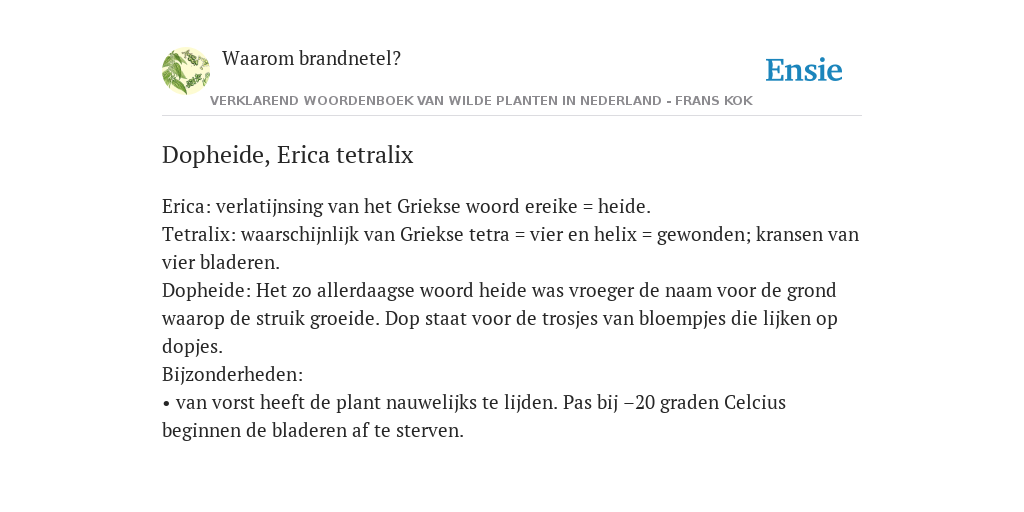 Waarom brandnetel?

Ensie

VERKLAREND WOORDENBOEK VAN WILDE PLANTEN IN NEDERLAND - FRANS KOK

Dopheide, Erica tetralix

Erica: verlatijnsing van het Griekse woord ereike = heide.
Tetralix: waarschijnlijk van Griekse tetra = vier en helix = gewonden; kransen van vier bladeren.
Dopheide: Het zo allerdaagse woord heide was vroeger de naam voor de grond waarop de struik groeide. Dop staat voor de trosjes van bloempjes die lijken op dopjes.
Bijzonderheden:
• van vorst heeft de plant nauwelijks te lijden. Pas bij –20 graden Celcius beginnen de bladeren af te sterven.